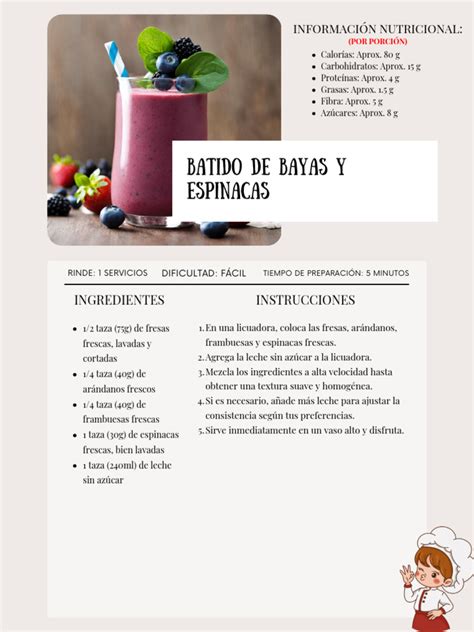 INFORMACIÓN NUTRICIONAL:
(POR PORCIÓN)

• Calorías: Aprox. 80 g
• Carbohidratos: Aprox. 15 g
• Proteínas: Aprox. 4 g
• Grasas: Aprox. 1.5 g
• Fibra: Aprox. 5 g
• Azúcares: Aprox. 8 g

BATIDO DE BAYAS Y ESPINACAS

RINDE: 1 SERVICIOS DIFICULTAD: FÁCIL TIEMPO DE PREPARACIÓN: 5 MINUTOS

INGREDIENTES

• 1/2 taza (75g) de fresas frescas, lavadas y cortadas
• 1/4 taza (40g) de arándanos frescos
• 1/4 taza (40g) de frambuesas frescas
• 1 taza (30g) de espinacas frescas, bien lavadas
• 1 taza (240ml) de leche sin azúcar

INSTRUCCIONES

1. En una licuadora, coloca las fresas, arándanos, frambuesas y espinacas frescas.
2. Agrega la leche sin azúcar a la licuadora.
3. Mezcla los ingredientes a alta velocidad hasta obtener una textura suave y homogénea.
4. Si es necesario, añade más leche para ajustar la consistencia según tus preferencias.
5. Sirve inmediatamente en un vaso alto y disfruta.